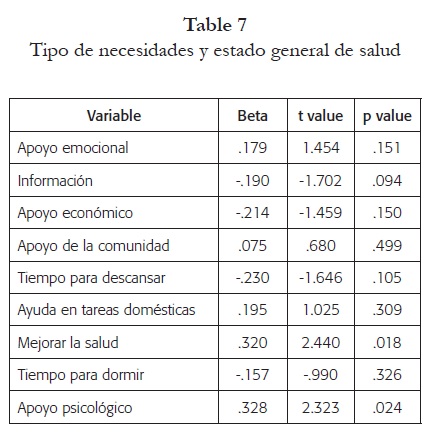 Table 7
Tipo de necesidades y estado general de salud

| Variable | Beta | t value | p value |
|---|---|---|---|
| Apoyo emocional | .179 | 1.454 | .151 |
| Información | -.190 | -1.702 | .094 |
| Apoyo económico | -.214 | -1.459 | .150 |
| Apoyo de la comunidad | .075 | .680 | .499 |
| Tiempo para descansar | -.230 | -1.646 | .105 |
| Ayuda en tareas domésticas | .195 | 1.025 | .309 |
| Mejorar la salud | .320 | 2.440 | .018 |
| Tiempo para dormir | -.157 | -.990 | .326 |
| Apoyo psicológico | .328 | 2.323 | .024 |